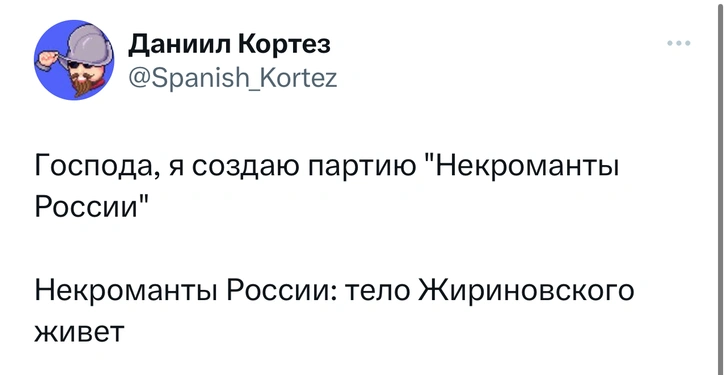 Даниил Кортез
@Spanish_Kortez

Господа, я создаю партию "Некроманты России"

Некроманты России: тело Жириновского живет